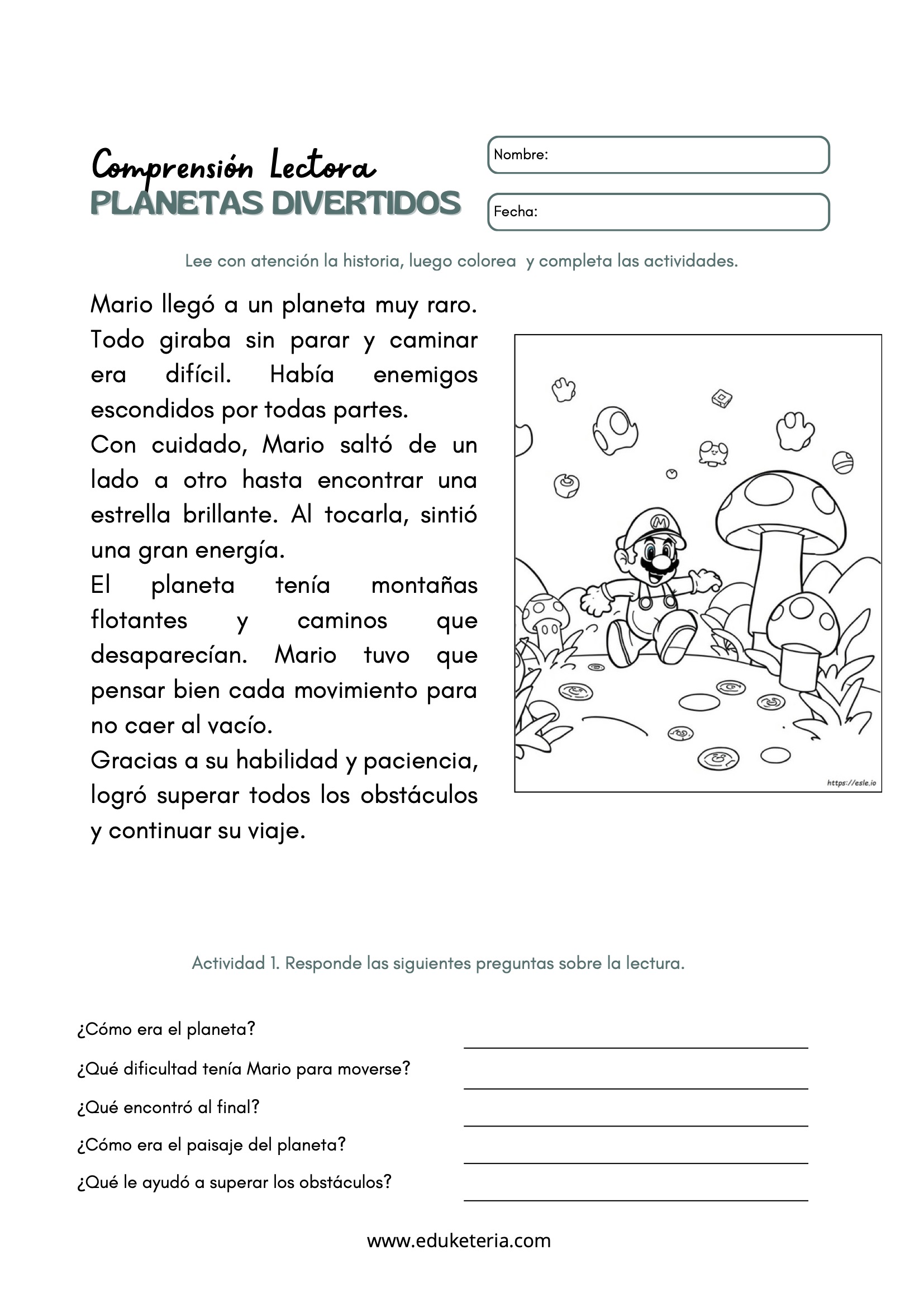 Comprensión Lectora
PLANETAS DIVERTIDOS

Nombre:

Fecha:

Lee con atención la historia, luego colorea y completa las actividades.

Mario llegó a un planeta muy raro. Todo giraba sin parar y caminar era difícil. Había enemigos escondidos por todas partes.
Con cuidado, Mario saltó de un lado a otro hasta encontrar una estrella brillante. Al tocarla, sintió una gran energía.
El planeta tenía montañas flotantes y caminos que desaparecían. Mario tuvo que pensar bien cada movimiento para no caer al vacío.
Gracias a su habilidad y paciencia, logró superar todos los obstáculos y continuar su viaje.

M

https://esle.io

Actividad 1. Responde las siguientes preguntas sobre la lectura.

¿Cómo era el planeta?
¿Qué dificultad tenía Mario para moverse?
¿Qué encontró al final?
¿Cómo era el paisaje del planeta?
¿Qué le ayudó a superar los obstáculos?

www.eduketeria.com